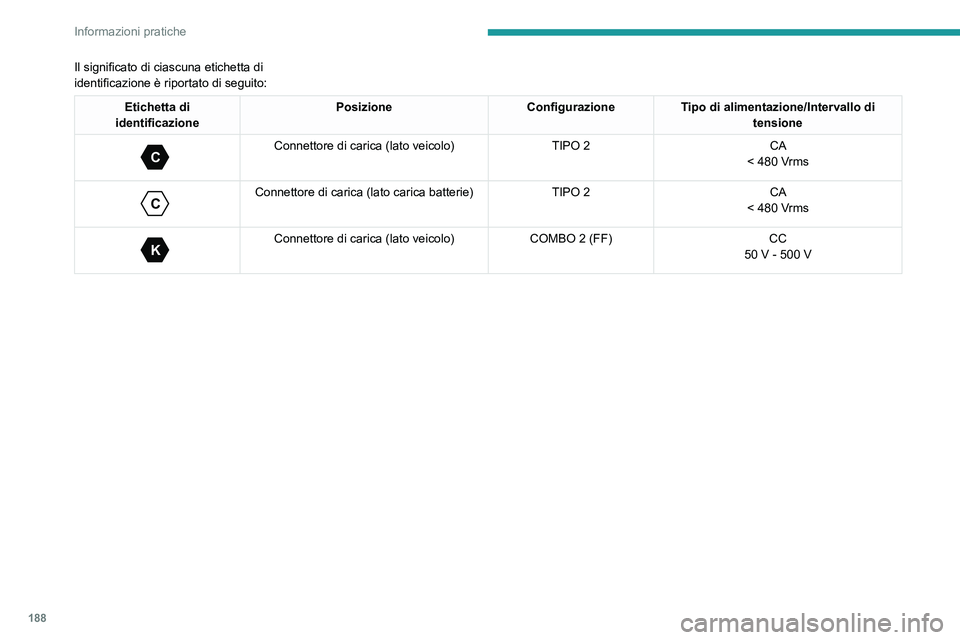 Informazioni pratiche

Il significato di ciascuna etichetta di identificazione è riportato di seguito:

| Etichetta di identificazione | Posizione | Configurazione | Tipo di alimentazione/Intervallo di tensione |
|---|---|---|---|
| C | Connettore di carica (lato veicolo) | TIPO 2 | CA < 480 Vrms |
| C | Connettore di carica (lato carica batterie) | TIPO 2 | CA < 480 Vrms |
| K | Connettore di carica (lato veicolo) | COMBO 2 (FF) | CC 50 V - 500 V |

188

carmanualsonline.info